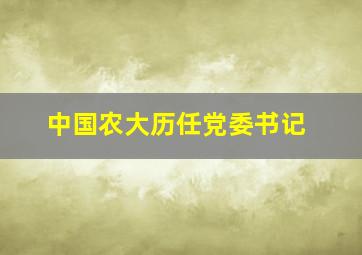 中国农大历任党委书记